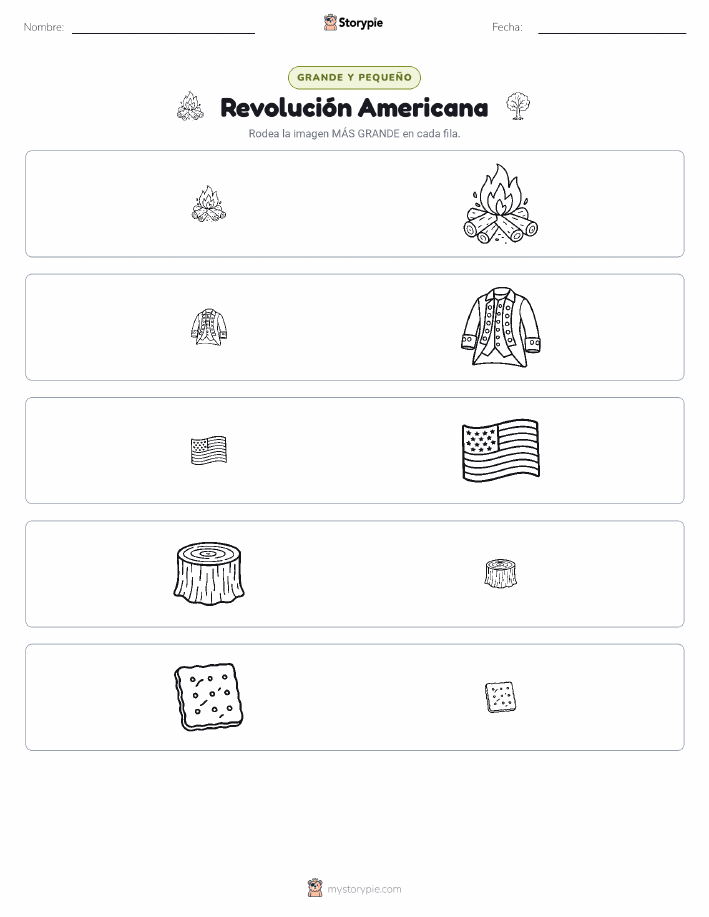 Nombre:

Storypie

Fecha:

GRANDE Y PEQUEÑO

Revolución Americana

Rodea la imagen MÁS GRANDE en cada fila.

mystorypie.com